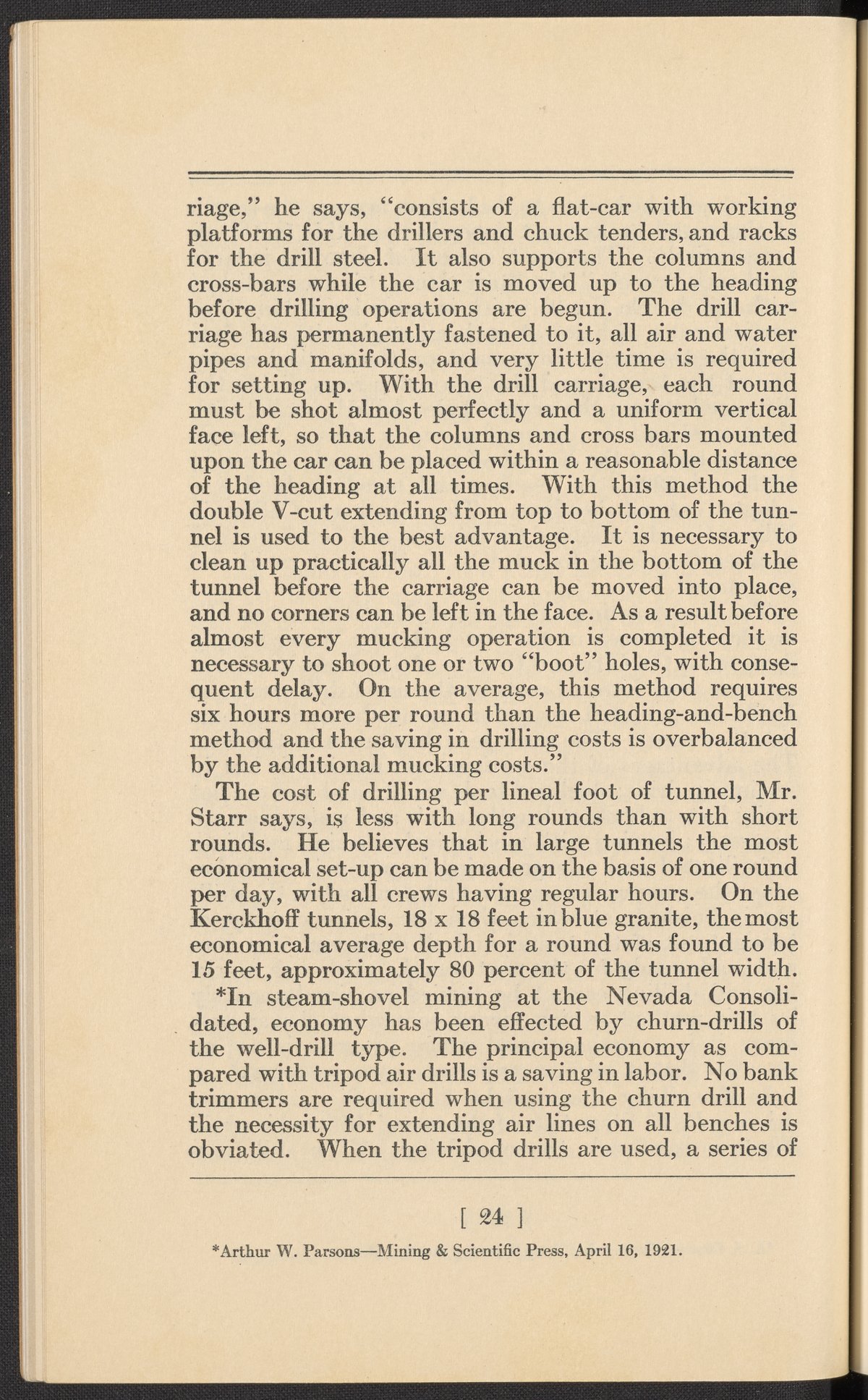 riage," he says, "consists of a flat-car with working platforms for the drillers and chuck tenders, and racks for the drill steel. It also supports the columns and cross-bars while the car is moved up to the heading before drilling operations are begun. The drill carriage has permanently fastened to it, all air and water pipes and manifolds, and very little time is required for setting up. With the drill carriage, each round must be shot almost perfectly and a uniform vertical face left, so that the columns and cross bars mounted upon the car can be placed within a reasonable distance of the heading at all times. With this method the double V-cut extending from top to bottom of the tunnel is used to the best advantage. It is necessary to clean up practically all the muck in the bottom of the tunnel before the carriage can be moved into place, and no corners can be left in the face. As a result before almost every mucking operation is completed it is necessary to shoot one or two "boot" holes, with consequent delay. On the average, this method requires six hours more per round than the heading-and-bench method and the saving in drilling costs is overbalanced by the additional mucking costs."

The cost of drilling per lineal foot of tunnel, Mr. Starr says, is less with long rounds than with short rounds. He believes that in large tunnels the most economical set-up can be made on the basis of one round per day, with all crews having regular hours. On the Kerckhoff tunnels, 18 x 18 feet in blue granite, the most economical average depth for a round was found to be 15 feet, approximately 80 percent of the tunnel width.

*In steam-shovel mining at the Nevada Consolidated, economy has been effected by churn-drills of the well-drill type. The principal economy as compared with tripod air drills is a saving in labor. No bank trimmers are required when using the churn drill and the necessity for extending air lines on all benches is obviated. When the tripod drills are used, a series of

[ 24 ]

*Arthur W. Parsons—Mining & Scientific Press, April 16, 1921.